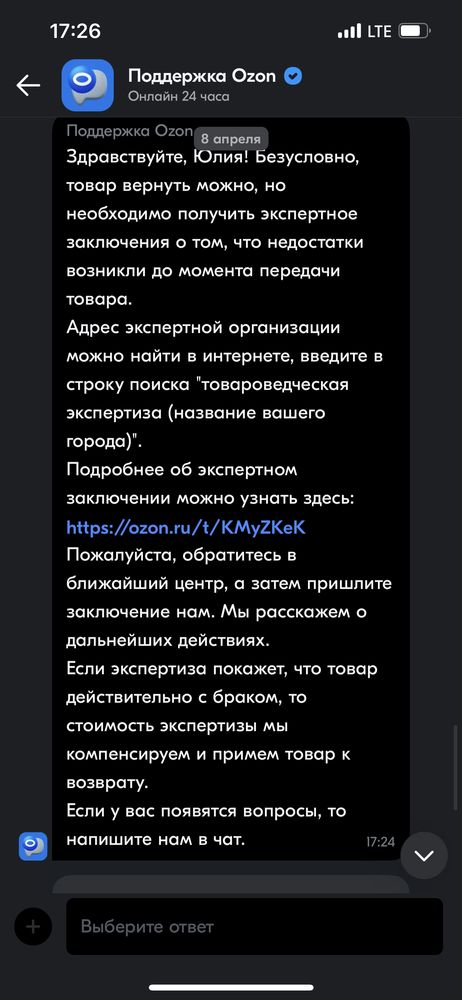 17:26

LTE

Поддержка Ozon
Онлайн 24 часа

Поддержка Ozon
8 апреля

Здравствуйте, Юлия! Безусловно, товар вернуть можно, но необходимо получить экспертное заключения о том, что недостатки возникли до момента передачи товара.
Адрес экспертной организации можно найти в интернете, введите в строку поиска "товароведческая экспертиза (название вашего города)".
Подробнее об экспертном заключении можно узнать здесь:
https://ozon.ru/t/KMyZKeK
Пожалуйста, обратитесь в ближайший центр, а затем пришлите заключение нам. Мы расскажем о дальнейших действиях.
Если экспертиза покажет, что товар действительно с браком, то стоимость экспертизы мы компенсируем и примем товар к возврату.
Если у вас появятся вопросы, то напишите нам в чат.
17:24

Выберите ответ